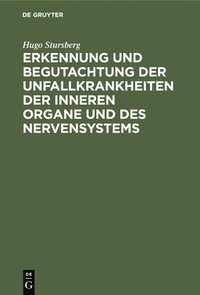 DE GRUYTER

Hugo Stursberg

ERKENNUNG UND BEGUTACHTUNG DER UNFALLKRANKHEITEN DER INNEREN ORGANE UND DES NERVENSYSTEMS

DE
G